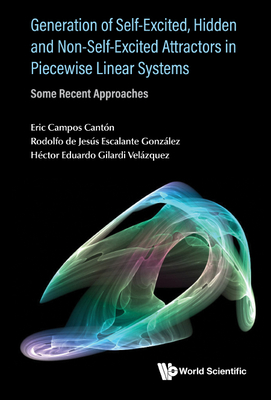 Generation of Self-Excited, Hidden and Non-Self-Excited Attractors in Piecewise Linear Systems

Some Recent Approaches

Eric Campos Cantón
Rodolfo de Jesús Escalante González
Héctor Eduardo Gilardi Velázquez

World Scientific